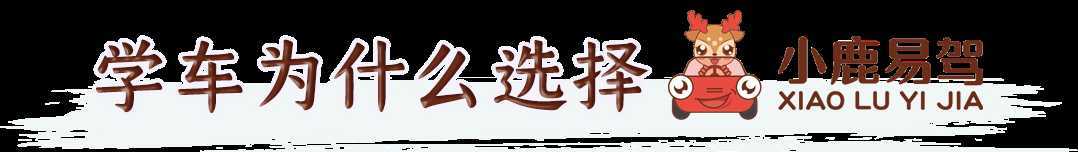 学车为什么选择

小鹿易驾
XIAO LU YI JIA